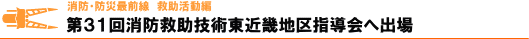 消防・防災最前線　救助活動編

第31回消防救助技術東近畿地区指導会へ出場